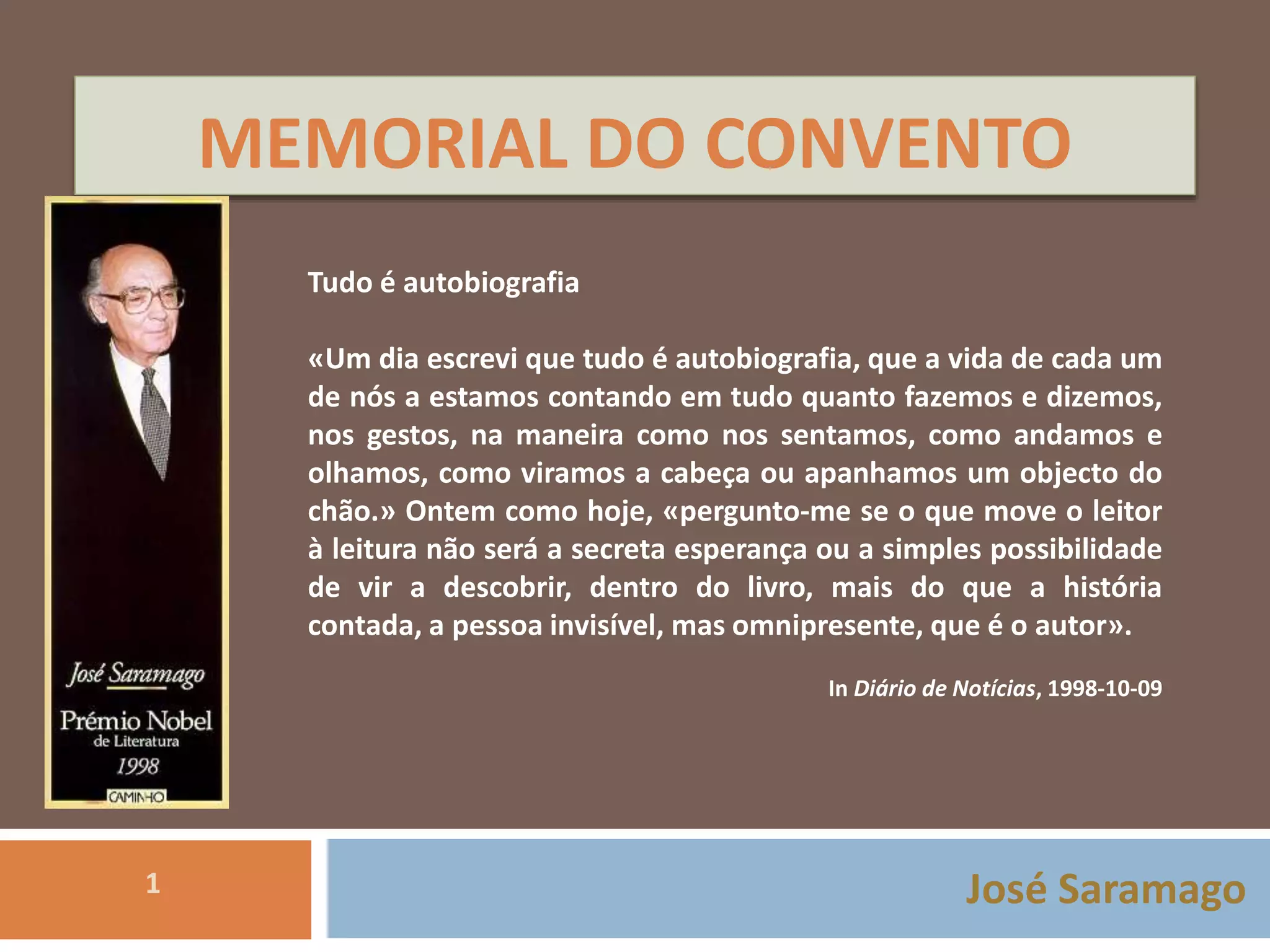 MEMORIAL DO CONVENTO

José Saramago

Prémio Nobel
de Literatura
1998

CAMINHO

Tudo é autobiografia

«Um dia escrevi que tudo é autobiografia, que a vida de cada um de nós a estamos contando em tudo quanto fazemos e dizemos, nos gestos, na maneira como nos sentamos, como andamos e olhamos, como viramos a cabeça ou apanhamos um objecto do chão.» Ontem como hoje, «pergunto-me se o que move o leitor à leitura não será a secreta esperança ou a simples possibilidade de vir a descobrir, dentro do livro, mais do que a história contada, a pessoa invisível, mas omnipresente, que é o autor».

In Diário de Notícias, 1998-10-09

1

José Saramago